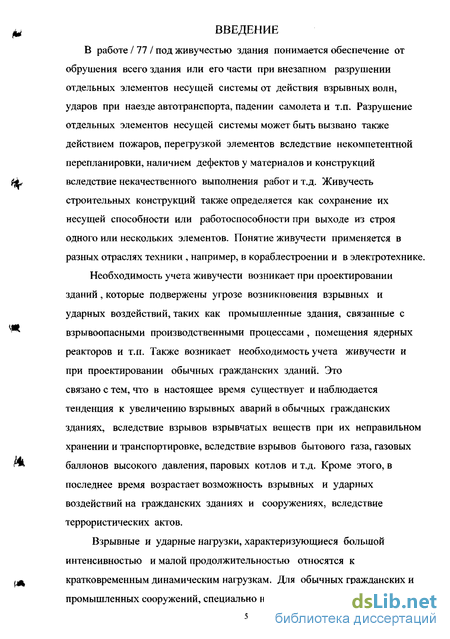 ВВЕДЕНИЕ

В работе / 77 / под живучестью здания понимается обеспечение от обрушения всего здания или его части при внезапном разрушении отдельных элементов несущей системы от действия взрывных волн, ударов при наезде автотранспорта, падении самолета и т.п. Разрушение отдельных элементов несущей системы может быть вызвано также действием пожаров, перегрузкой элементов вследствие некомпетентной перепланировки, наличием дефектов у материалов и конструкций вследствие некачественного выполнения работ и т.д. Живучесть строительных конструкций также определяется как сохранение их несущей способности или работоспособности при выходе из строя одного или нескольких элементов. Понятие живучести применяется в разных отраслях техники , например, в кораблестроении и в электротехнике.

Необходимость учета живучести возникает при проектировании зданий , которые подвержены угрозе возникновения взрывных и ударных воздействий, таких как промышленные здания, связанные с взрывоопасными производственными процессами , помещения ядерных реакторов и т.п. Также возникает необходимость учета живучести и при проектировании обычных гражданских зданий. Это связано с тем, что в настоящее время существует и наблюдается тенденция к увеличению взрывных аварий в обычных гражданских зданиях, вследствие взрывов взрывчатых веществ при их неправильном хранении и транспортировке, вследствие взрывов бытового газа, газовых баллонов высокого давления, паровых котлов и т.д. Кроме этого, в последнее время возрастает возможность взрывных и ударных воздействий на гражданских зданиях и сооружениях, вследствие террористических актов.

Взрывные и ударные нагрузки, характеризующиеся большой интенсивностью и малой продолжительностью относятся к кратковременным динамическим нагрузкам. Для обычных гражданских и промышленных сооружений, специально н

5

dsLib.net
библиотека диссертаций